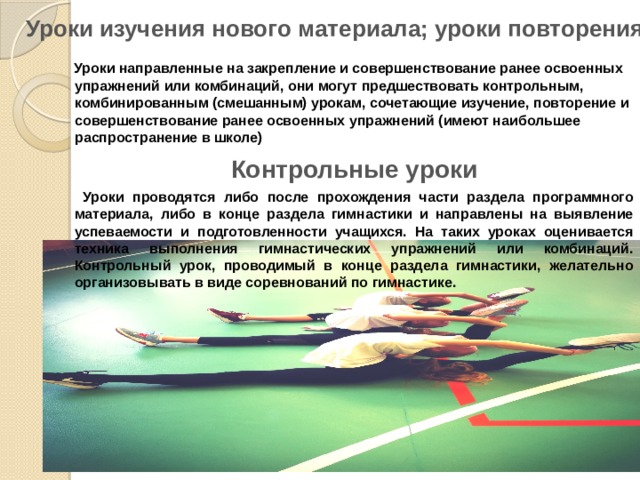 Уроки изучения нового материала; уроки повторения

Уроки направленные на закрепление и совершенствование ранее освоенных упражнений или комбинаций, они могут предшествовать контрольным, комбинированным (смешанным) урокам, сочетающие изучение, повторение и совершенствование ранее освоенных упражнений (имеют наибольшее распространение в школе)

Контрольные уроки

Уроки проводятся либо после прохождения части раздела программного материала, либо в конце раздела гимнастики и направлены на выявление успеваемости и подготовленности учащихся. На таких уроках оценивается техника выполнения гимнастических упражнений или комбинаций. Контрольный урок, проводимый в конце раздела гимнастики, желательно организовывать в виде соревнований по гимнастике.